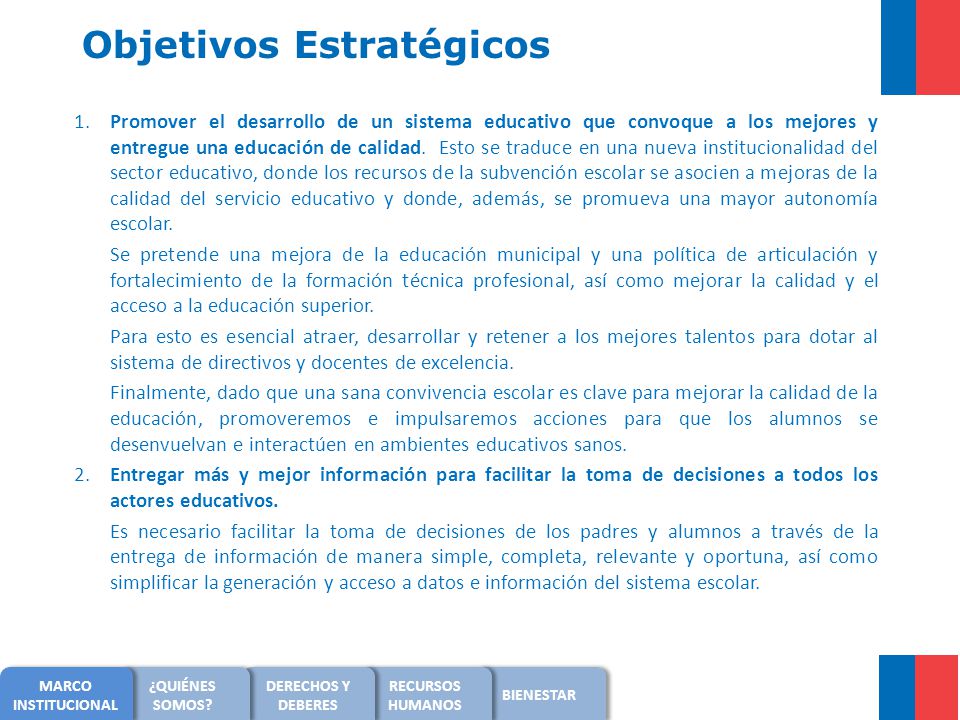 Objetivos Estratégicos

1. Promover el desarrollo de un sistema educativo que convoque a los mejores y entregue una educación de calidad. Esto se traduce en una nueva institucionalidad del sector educativo, donde los recursos de la subvención escolar se asocien a mejoras de la calidad del servicio educativo y donde, además, se promueva una mayor autonomía escolar.

Se pretende una mejora de la educación municipal y una política de articulación y fortalecimiento de la formación técnica profesional, así como mejorar la calidad y el acceso a la educación superior.

Para esto es esencial atraer, desarrollar y retener a los mejores talentos para dotar al sistema de directivos y docentes de excelencia.

Finalmente, dado que una sana convivencia escolar es clave para mejorar la calidad de la educación, promoveremos e impulsaremos acciones para que los alumnos se desenvuelvan e interactúen en ambientes educativos sanos.

2. Entregar más y mejor información para facilitar la toma de decisiones a todos los actores educativos.

Es necesario facilitar la toma de decisiones de los padres y alumnos a través de la entrega de información de manera simple, completa, relevante y oportuna, así como simplificar la generación y acceso a datos e información del sistema escolar.

MARCO INSTITUCIONAL
¿QUIÉNES SOMOS?
DERECHOS Y DEBERES
RECURSOS HUMANOS
BIENESTAR